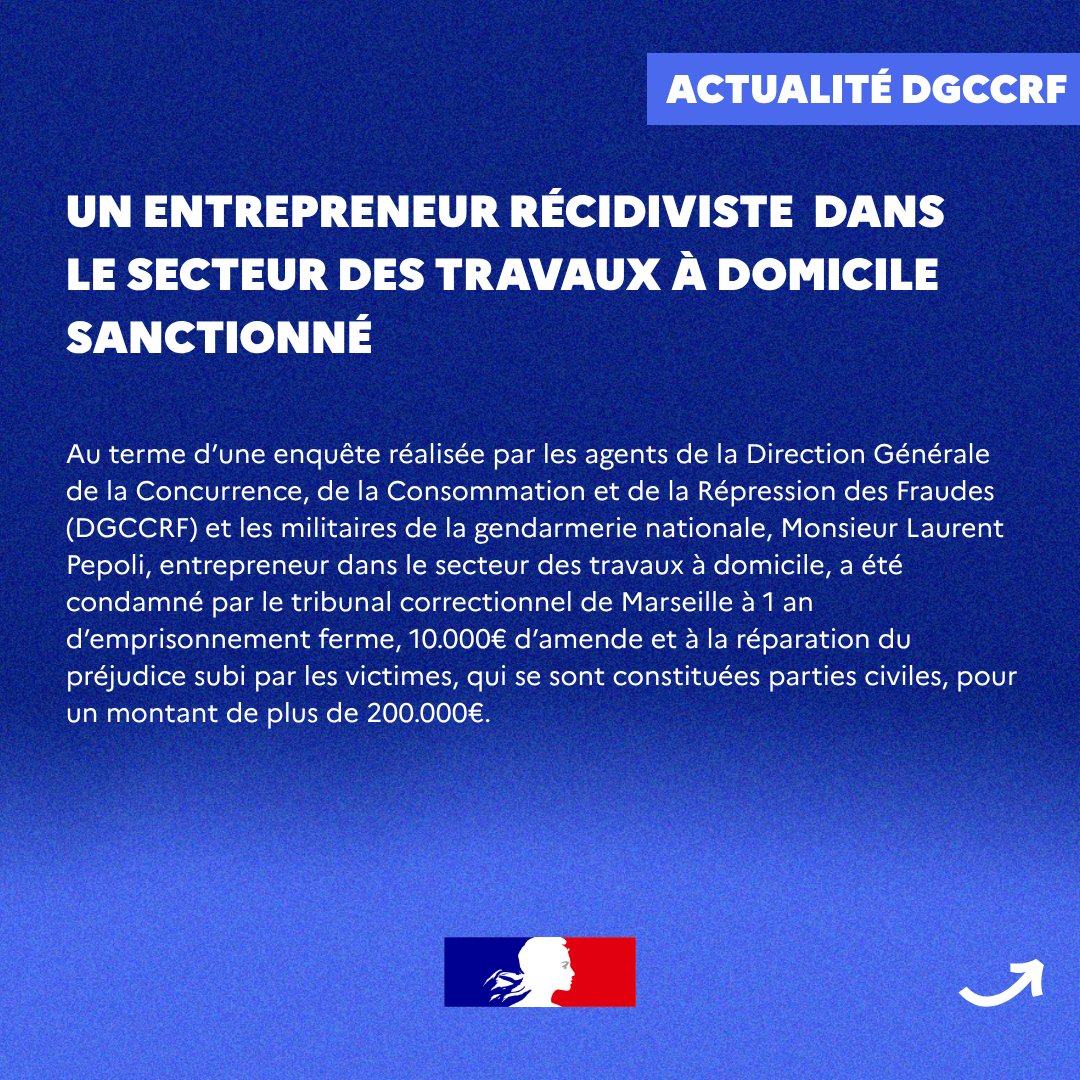 ACTUALITÉ DGCCRF

UN ENTREPRENEUR RÉCIDIVISTE DANS LE SECTEUR DES TRAVAUX À DOMICILE SANCTIONNÉ

Au terme d'une enquête réalisée par les agents de la Direction Générale de la Concurrence, de la Consommation et de la Répression des Fraudes (DGCCRF) et les militaires de la gendarmerie nationale, Monsieur Laurent Pepoli, entrepreneur dans le secteur des travaux à domicile, a été condamné par le tribunal correctionnel de Marseille à 1 an d'emprisonnement ferme, 10.000€ d'amende et à la réparation du préjudice subi par les victimes, qui se sont constituées parties civiles, pour un montant de plus de 200.000€.